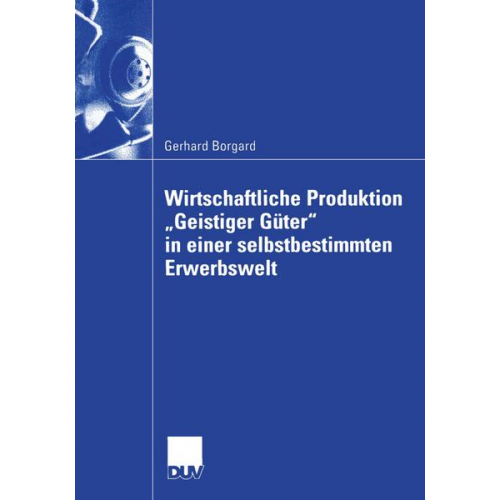 Gerhard Borgard

Wirtschaftliche Produktion „Geistiger Güter“ in einer selbstbestimmten Erwerbswelt

DUV